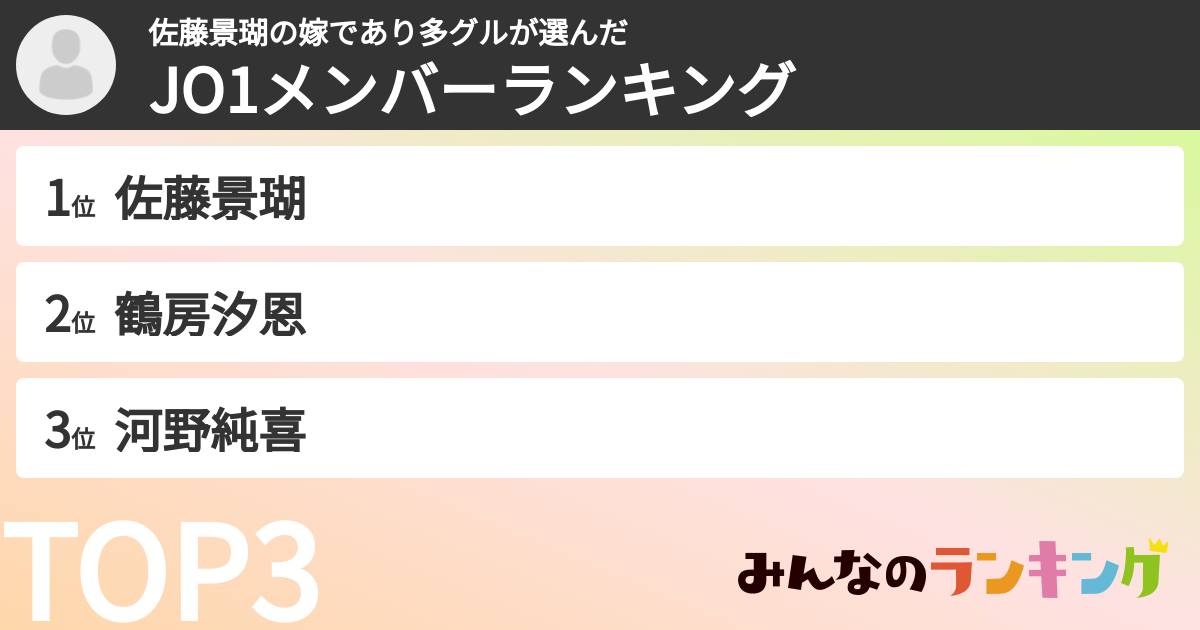 佐藤景瑚の嫁であり多グルが選んだ
JO1メンバーランキング

1位 佐藤景瑚

2位 鶴房汐恩

3位 河野純喜

TOP3

みんなのランキング